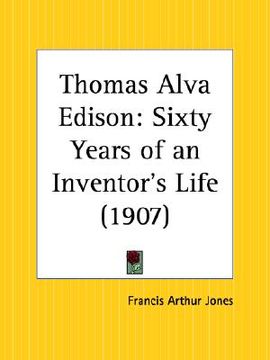 Thomas Alva Edison: Sixty Years of an Inventor's Life (1907)

Francis Arthur Jones